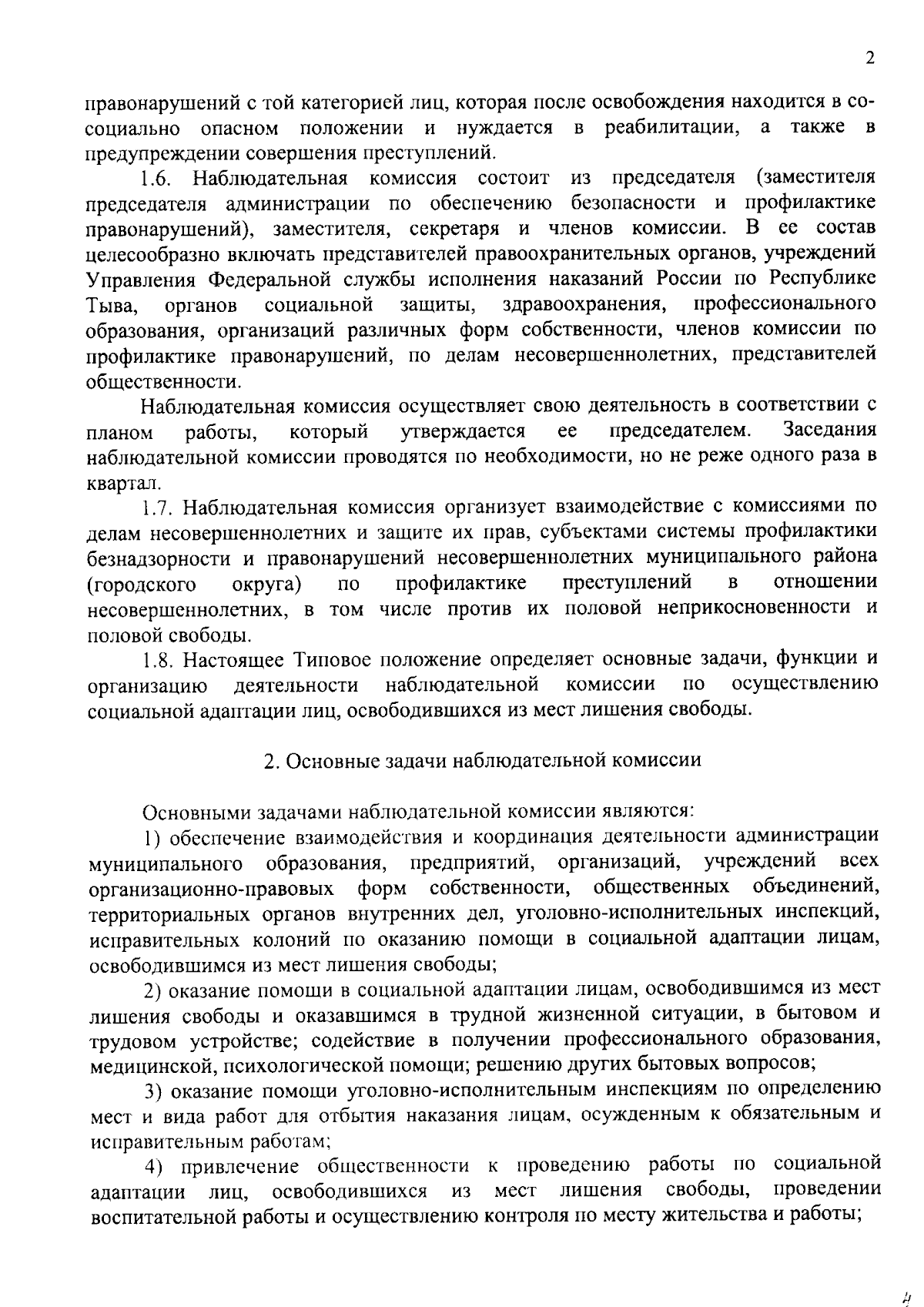 2

правонарушений с той категорией лиц, которая после освобождения находится в со-социально опасном положении и нуждается в реабилитации, а также в предупреждении совершения преступлений.

1.6. Наблюдательная комиссия состоит из председателя (заместителя председателя администрации по обеспечению безопасности и профилактике правонарушений), заместителя, секретаря и членов комиссии. В ее состав целесообразно включать представителей правоохранительных органов, учреждений Управления Федеральной службы исполнения наказаний России по Республике Тыва, органов социальной защиты, здравоохранения, профессионального образования, организаций различных форм собственности, членов комиссии по профилактике правонарушений, по делам несовершеннолетних, представителей общественности.

Наблюдательная комиссия осуществляет свою деятельность в соответствии с планом работы, который утверждается ее председателем. Заседания наблюдательной комиссии проводятся по необходимости, но не реже одного раза в квартал.

1.7. Наблюдательная комиссия организует взаимодействие с комиссиями по делам несовершеннолетних и защите их прав, субъектами системы профилактики безнадзорности и правонарушений несовершеннолетних муниципального района (городского округа) по профилактике преступлений в отношении несовершеннолетних, в том числе против их половой неприкосновенности и половой свободы.

1.8. Настоящее Типовое положение определяет основные задачи, функции и организацию деятельности наблюдательной комиссии по осуществлению социальной адаптации лиц, освободившихся из мест лишения свободы.

2. Основные задачи наблюдательной комиссии

Основными задачами наблюдательной комиссии являются:

1) обеспечение взаимодействия и координация деятельности администрации муниципального образования, предприятий, организаций, учреждений всех организационно-правовых форм собственности, общественных объединений, территориальных органов внутренних дел, уголовно-исполнительных инспекций, исправительных колоний по оказанию помощи в социальной адаптации лицам, освободившимся из мест лишения свободы;

2) оказание помощи в социальной адаптации лицам, освободившимся из мест лишения свободы и оказавшимся в трудной жизненной ситуации, в бытовом и трудовом устройстве; содействие в получении профессионального образования, медицинской, психологической помощи; решению других бытовых вопросов;

3) оказание помощи уголовно-исполнительным инспекциям по определению мест и вида работ для отбытия наказания лицам, осужденным к обязательным и исправительным работам;

4) привлечение общественности к проведению работы по социальной адаптации лиц, освободившихся из мест лишения свободы, проведении воспитательной работы и осуществлению контроля по месту жительства и работы;

4